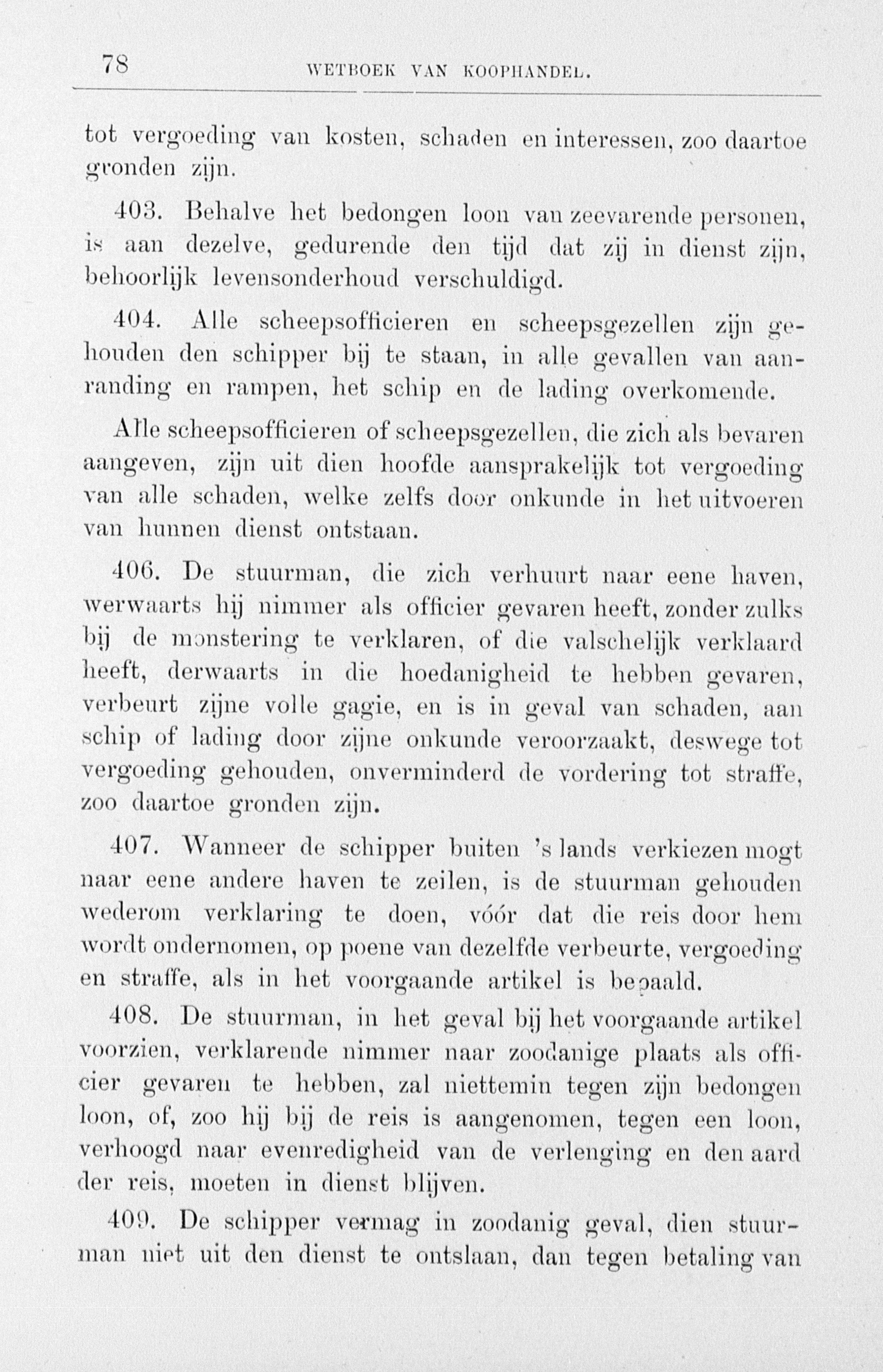 78 WETBOEK VAN KOOPHANDEL.

tot vergoeding van kosten, schaden en interessen, zoo daartoe gronden zijn.

403. Behalve het bedongen loon van zeevarende personen, is aan dezelve, gedurende den tijd dat zij in dienst zijn, behoorlijk levensonderhoud verschuldigd.

404. Alle scheepsofficieren en scheepsgezellen zijn gehouden den schipper bij te staan, in alle gevallen van aanranding en rampen, het schip en de lading overkomende.

Alle scheepsofficieren of scheepsgezellen, die zich als bevaren aangeven, zijn uit dien hoofde aansprakelijk tot vergoeding van alle schaden, welke zelfs door onkunde in het uitvoeren van hunnen dienst ontstaan.

406. De stuurman, die zich verhuurt naar eene haven, werwaarts hij nimmer als officier gevaren heeft, zonder zulks bij de monstering te verklaren, of die valschelijk verklaard heeft, derwaarts in die hoedanigheid te hebben gevaren, verbeurt zijne volle gagie, en is in geval van schaden, aan schip of lading door zijne onkunde veroorzaakt, deswege tot vergoeding gehouden, onverminderd de vordering tot straffe, zoo daartoe gronden zijn.

407. Wanneer de schipper buiten 's lands verkiezen mogt naar eene andere haven te zeilen, is de stuurman gehouden wederom verklaring te doen, vóór dat die reis door hem wordt ondernomen, op poene van dezelfde verbeurte, vergoeding en straffe, als in het voorgaande artikel is bepaald.

408. De stuurman, in het geval bij het voorgaande artikel voorzien, verklarende nimmer naar zoodanige plaats als officier gevaren te hebben, zal niettemin tegen zijn bedongen loon, of, zoo hij bij de reis is aangenomen, tegen een loon, verhoogd naar evenredigheid van de verlenging en den aard der reis, moeten in dienst blijven.

409. De schipper vermag in zoodanig geval, dien stuurman niet uit den dienst te ontslaan, dan tegen betaling van